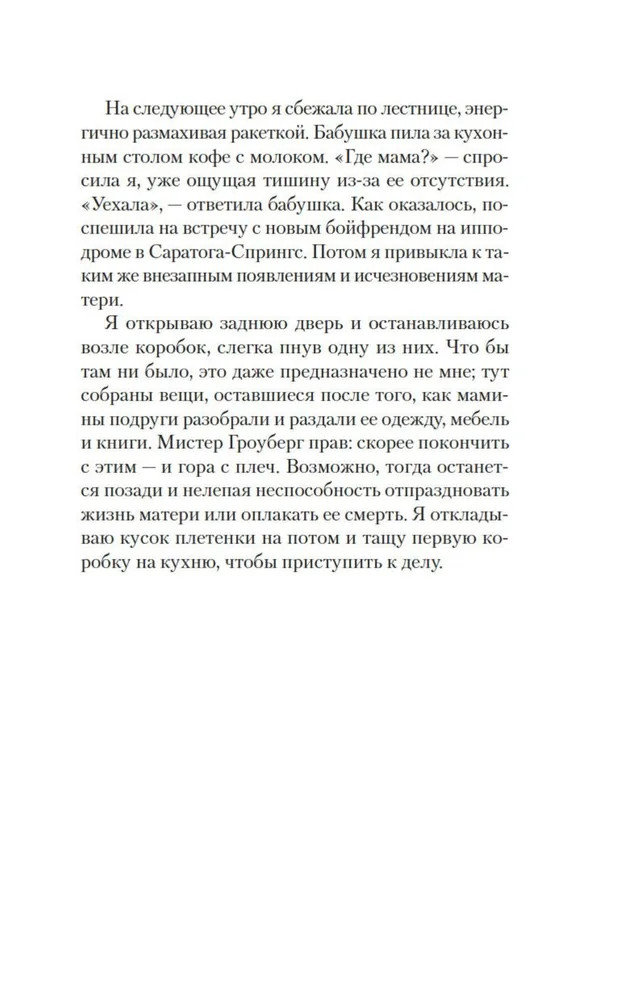 На следующее утро я сбежала по лестнице, энергично размахивая ракеткой. Бабушка пила за кухонным столом кофе с молоком. «Где мама?» — спросила я, уже ощущая тишину из-за ее отсутствия. «Уехала», — ответила бабушка. Как оказалось, поспешила на встречу с новым бойфрендом на ипподроме в Саратога-Спрингс. Потом я привыкла к таким же внезапным появлениям и исчезновениям матери.

Я открываю заднюю дверь и останавливаюсь возле коробок, слегка пнув одну из них. Что бы там ни было, это даже предназначено не мне; тут собраны вещи, оставшиеся после того, как мамины подруги разобрали и раздали ее одежду, мебель и книги. Мистер Гроуберг прав: скорее покончить с этим — и гора с плеч. Возможно, тогда останется позади и нелепая неспособность отпраздновать жизнь матери или оплакать ее смерть. Я откладываю кусок плетенки на потом и тащу первую коробку на кухню, чтобы приступить к делу.